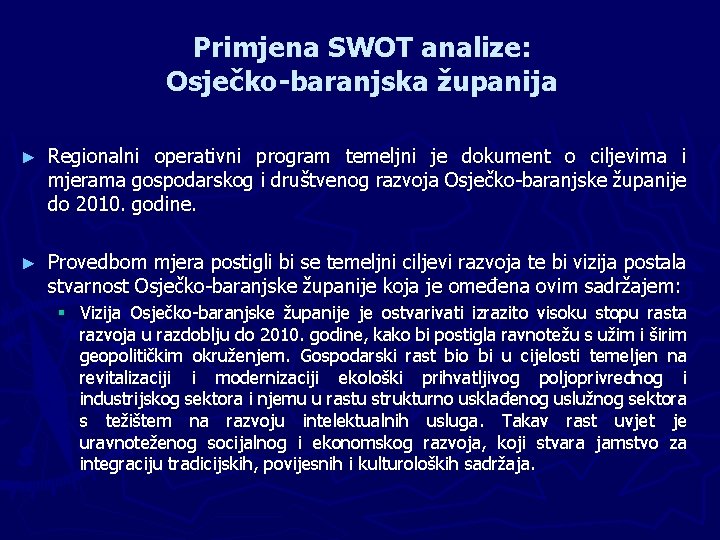 Primjena SWOT analize:
Osječko-baranjska županija

► Regionalni operativni program temeljni je dokument o ciljevima i mjerama gospodarskog i društvenog razvoja Osječko-baranjske županije do 2010. godine.

► Provedbom mjera postigli bi se temeljni ciljevi razvoja te bi vizija postala stvarnost Osječko-baranjske županije koja je omeđena ovim sadržajem:

▪ Vizija Osječko-baranjske županije je ostvarivati izrazito visoku stopu rasta razvoja u razdoblju do 2010. godine, kako bi postigla ravnotežu s užim i širim geopolitičkim okruženjem. Gospodarski rast bio bi u cijelosti temeljen na revitalizaciji i modernizaciji ekološki prihvatljivog poljoprivrednog i industrijskog sektora i njemu u rastu strukturno usklađenog uslužnog sektora s težištem na razvoju intelektualnih usluga. Takav rast uvjet je uravnoteženog socijalnog i ekonomskog razvoja, koji stvara jamstvo za integraciju tradicijskih, povijesnih i kulturoloških sadržaja.